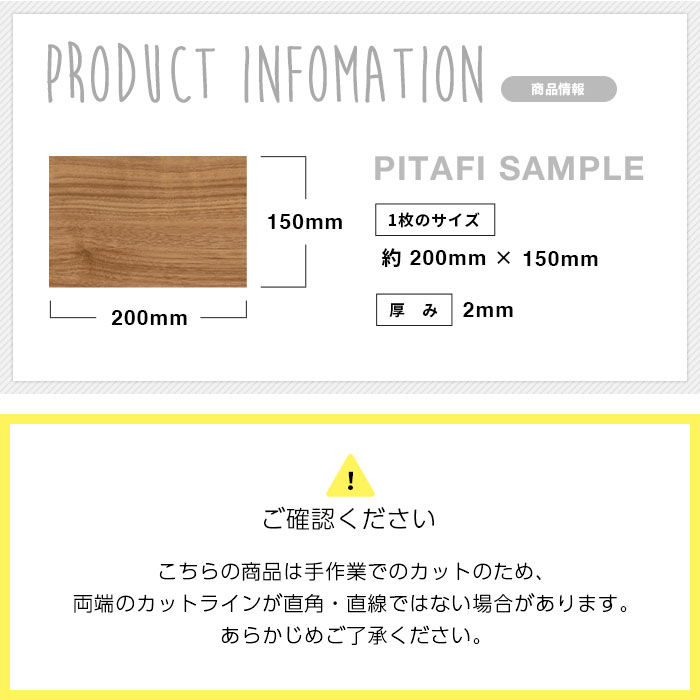 PRODUCT INFOMATION

商品情報

150mm

200mm

PITAFI SAMPLE

1枚のサイズ

約 200mm × 150mm

厚 み　2mm

!

ご確認ください

こちらの商品は手作業でのカットのため、
両端のカットラインが直角・直線ではない場合があります。
あらかじめご了承ください。